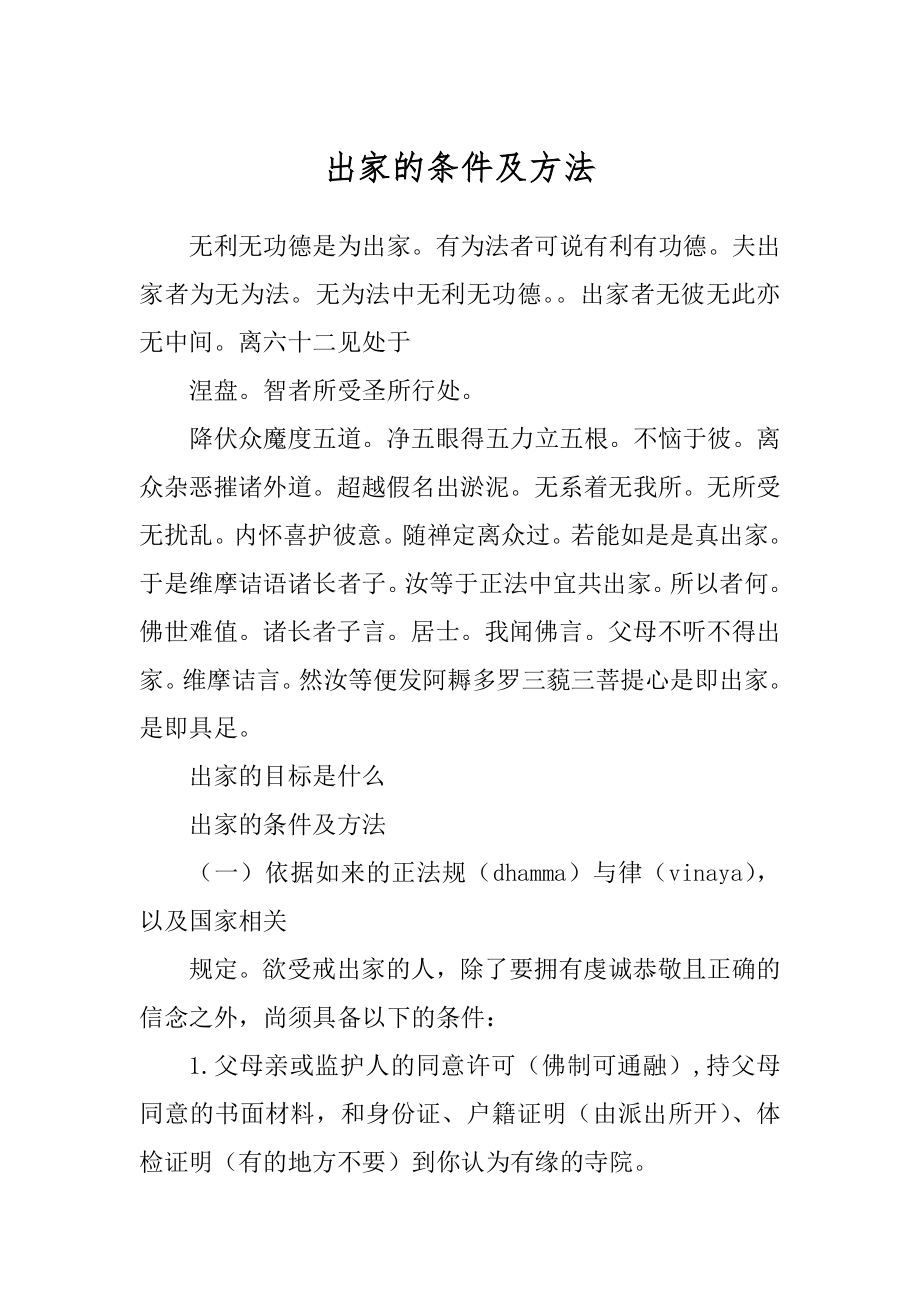 出家的条件及方法

无利无功德是为出家。有为法者可说有利有功德。夫出家者为无为法。无为法中无利无功德。。出家者无彼无此亦无中间。离六十二见处于

涅盘。智者所受圣所行处。

降伏众魔度五道。净五眼得五力立五根。不恼于彼。离众杂恶摧诸外道。超越假名出淤泥。无系着无我所。无所受无扰乱。内怀喜护彼意。随禅定离众过。若能如是是真出家。于是维摩诘语诸长者子。汝等于正法中宜共出家。所以者何。佛世难值。诸长者子言。居士。我闻佛言。父母不听不得出家。维摩诘言。然汝等便发阿耨多罗三藐三菩提心是即出家。是即具足。

出家的目标是什么

出家的条件及方法

（一）依据如来的正法规（dhamma）与律（vinaya)，以及国家相关

规定。欲受戒出家的人，除了要拥有虔诚恭敬且正确的信念之外，尚须具备以下的条件：

1.父母亲或监护人的同意许可（佛制可通融）,持父母同意的书面材料，和身份证、户籍证明（由派出所开）、体检证明（有的地方不要）到你认为有缘的寺院。